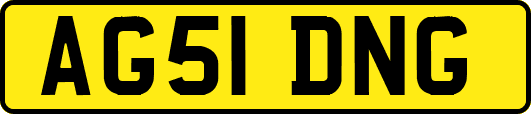 AG51 DNG